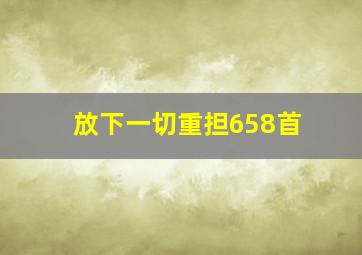 放下一切重担658首